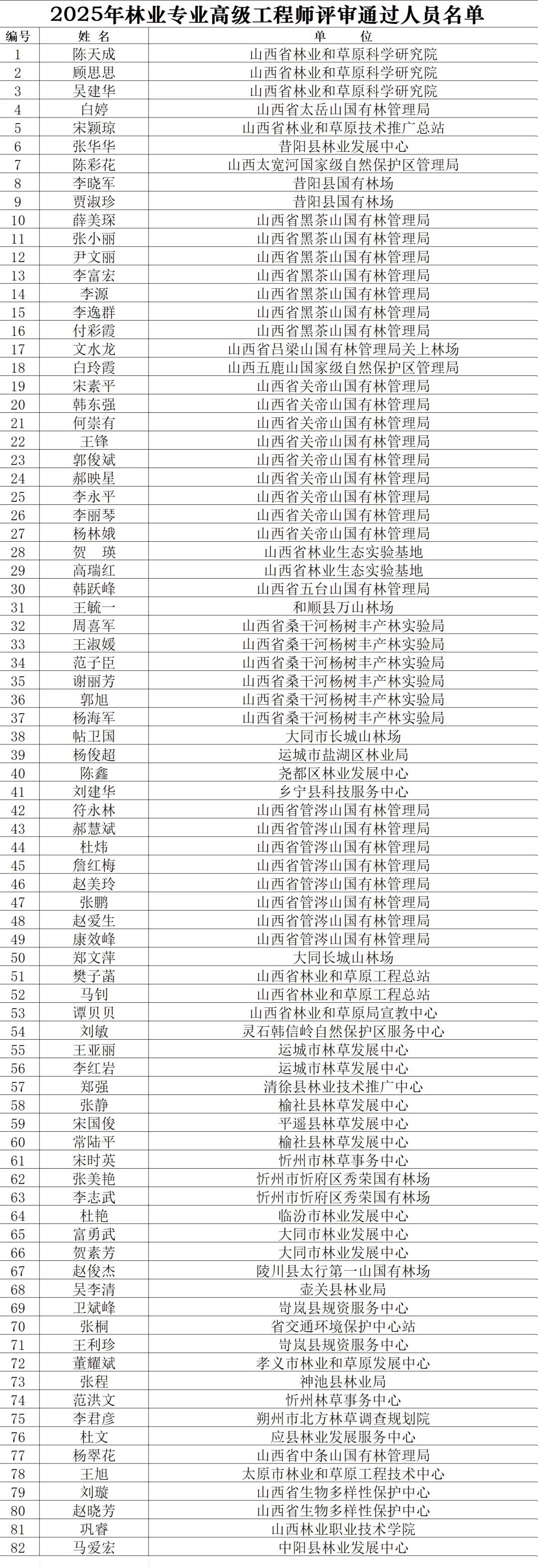 2025年林业专业高级工程师评审通过人员名单

| 编号 | 姓 名 | 单 位 |
|---|---|---|
| 1 | 陈天成 | 山西省林业和草原科学研究院 |
| 2 | 顾思思 | 山西省林业和草原科学研究院 |
| 3 | 吴建华 | 山西省林业和草原科学研究院 |
| 4 | 白婷 | 山西省太岳山国有林管理局 |
| 5 | 宋颖琼 | 山西省林业和草原技术推广总站 |
| 6 | 张华华 | 昔阳县林业发展中心 |
| 7 | 陈彩花 | 山西太宽河国家级自然保护区管理局 |
| 8 | 李晓军 | 昔阳县国有林场 |
| 9 | 贾淑珍 | 昔阳县国有林场 |
| 10 | 薛美琛 | 山西省黑茶山国有林管理局 |
| 11 | 张小丽 | 山西省黑茶山国有林管理局 |
| 12 | 尹文丽 | 山西省黑茶山国有林管理局 |
| 13 | 李富宏 | 山西省黑茶山国有林管理局 |
| 14 | 李源 | 山西省黑茶山国有林管理局 |
| 15 | 李逸群 | 山西省黑茶山国有林管理局 |
| 16 | 付彩霞 | 山西省黑茶山国有林管理局 |
| 17 | 文水龙 | 山西省吕梁山国有林管理局关上林场 |
| 18 | 白玲霞 | 山西五鹿山国家级自然保护区管理局 |
| 19 | 宋素平 | 山西省关帝山国有林管理局 |
| 20 | 韩东强 | 山西省关帝山国有林管理局 |
| 21 | 何崇有 | 山西省关帝山国有林管理局 |
| 22 | 王锋 | 山西省关帝山国有林管理局 |
| 23 | 郭俊斌 | 山西省关帝山国有林管理局 |
| 24 | 郝映星 | 山西省关帝山国有林管理局 |
| 25 | 李永平 | 山西省关帝山国有林管理局 |
| 26 | 李丽琴 | 山西省关帝山国有林管理局 |
| 27 | 杨林娥 | 山西省关帝山国有林管理局 |
| 28 | 贺 瑛 | 山西省林业生态实验基地 |
| 29 | 高瑞红 | 山西省林业生态实验基地 |
| 30 | 韩跃峰 | 山西省五台山国有林管理局 |
| 31 | 王毓一 | 和顺县万山林场 |
| 32 | 周喜军 | 山西省桑干河杨树丰产林实验局 |
| 33 | 王淑媛 | 山西省桑干河杨树丰产林实验局 |
| 34 | 范子臣 | 山西省桑干河杨树丰产林实验局 |
| 35 | 谢丽芳 | 山西省桑干河杨树丰产林实验局 |
| 36 | 郭旭 | 山西省桑干河杨树丰产林实验局 |
| 37 | 杨海军 | 山西省桑干河杨树丰产林实验局 |
| 38 | 帖卫国 | 大同市长城山林场 |
| 39 | 杨俊超 | 运城市盐湖区林业局 |
| 40 | 陈鑫 | 尧都区林业发展中心 |
| 41 | 刘建华 | 乡宁县科技服务中心 |
| 42 | 符永林 | 山西省管涔山国有林管理局 |
| 43 | 郝慧斌 | 山西省管涔山国有林管理局 |
| 44 | 杜炜 | 山西省管涔山国有林管理局 |
| 45 | 詹红梅 | 山西省管涔山国有林管理局 |
| 46 | 赵美玲 | 山西省管涔山国有林管理局 |
| 47 | 张鹏 | 山西省管涔山国有林管理局 |
| 48 | 赵爱生 | 山西省管涔山国有林管理局 |
| 49 | 康效峰 | 山西省管涔山国有林管理局 |
| 50 | 郑文萍 | 大同长城山林场 |
| 51 | 樊子菡 | 山西省林业和草原工程总站 |
| 52 | 马钊 | 山西省林业和草原工程总站 |
| 53 | 谭贝贝 | 山西省林业和草原局宣教中心 |
| 54 | 刘敏 | 灵石韩信岭自然保护区服务中心 |
| 55 | 王亚丽 | 运城市林草发展中心 |
| 56 | 李红岩 | 运城市林草发展中心 |
| 57 | 郑强 | 清徐县林业技术推广中心 |
| 58 | 张静 | 榆社县林草发展中心 |
| 59 | 宋国俊 | 平遥县林草发展中心 |
| 60 | 常陆平 | 榆社县林草发展中心 |
| 61 | 宋时英 | 忻州市林草事务中心 |
| 62 | 张美艳 | 忻州市忻府区秀荣国有林场 |
| 63 | 李志武 | 忻州市忻府区秀荣国有林场 |
| 64 | 杜艳 | 临汾市林业发展中心 |
| 65 | 富勇武 | 大同市林业发展中心 |
| 66 | 贺素芳 | 大同市林业发展中心 |
| 67 | 赵俊杰 | 陵川县太行第一山国有林场 |
| 68 | 吴李清 | 壶关县林业局 |
| 69 | 卫斌峰 | 岢岚县规资服务中心 |
| 70 | 张桐 | 省交通环境保护中心站 |
| 71 | 王利珍 | 岢岚县规资服务中心 |
| 72 | 董耀斌 | 孝义市林业和草原发展中心 |
| 73 | 张程 | 神池县林业局 |
| 74 | 范洪文 | 忻州林草事务中心 |
| 75 | 李君彦 | 朔州市北方林草调查规划院 |
| 76 | 杜文 | 应县林业发展服务中心 |
| 77 | 杨翠花 | 山西省中条山国有林管理局 |
| 78 | 王旭 | 太原市林业和草原工程技术中心 |
| 79 | 刘璇 | 山西省生物多样性保护中心 |
| 80 | 赵晓芳 | 山西省生物多样性保护中心 |
| 81 | 巩睿 | 山西林业职业技术学院 |
| 82 | 马爱宏 | 中阳县林业发展中心 |